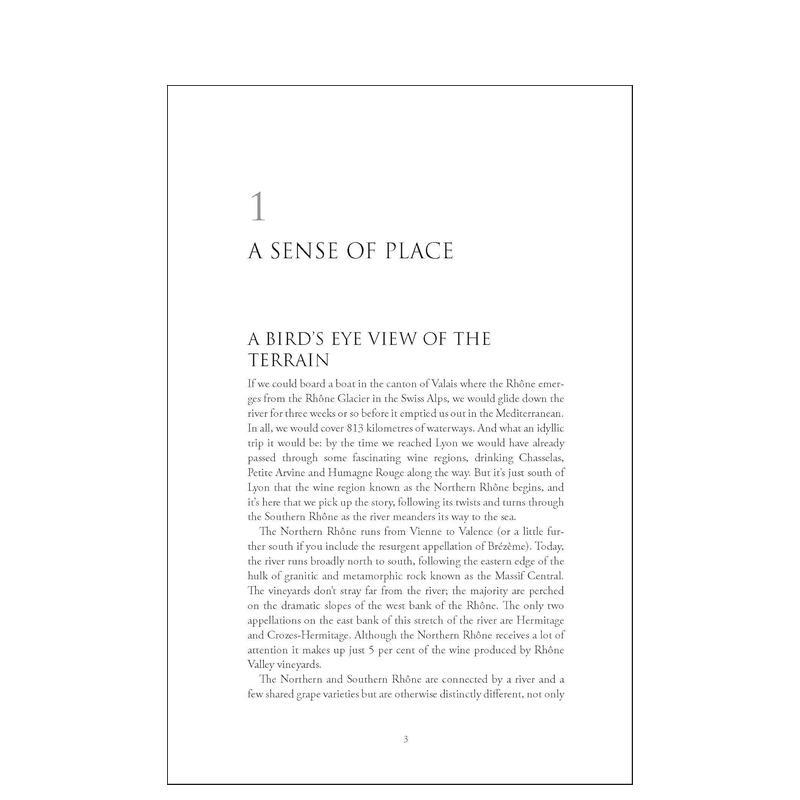 1

A SENSE OF PLACE

A BIRD'S EYE VIEW OF THE TERRAIN

If we could board a boat in the canton of Valais where the Rhône emerges from the Rhône Glacier in the Swiss Alps, we would glide down the river for three weeks or so before it emptied us out in the Mediterranean. In all, we would cover 813 kilometres of waterways. And what an idyllic trip it would be: by the time we reached Lyon we would have already passed through some fascinating wine regions, drinking Chasselas, Petite Arvine and Humagne Rouge along the way. But it's just south of Lyon that the wine region known as the Northern Rhône begins, and it's here that we pick up the story, following its twists and turns through the Southern Rhône as the river meanders its way to the sea.

The Northern Rhône runs from Vienne to Valence (or a little further south if you include the resurgent appellation of Brézème). Today, the river runs broadly north to south, following the eastern edge of the hulk of granitic and metamorphic rock known as the Massif Central. The vineyards don't stray far from the river; the majority are perched on the dramatic slopes of the west bank of the Rhône. The only two appellations on the east bank of this stretch of the river are Hermitage and Crozes-Hermitage. Although the Northern Rhône receives a lot of attention it makes up just 5 per cent of the wine produced by Rhône Valley vineyards.

The Northern and Southern Rhône are connected by a river and a few shared grape varieties but are otherwise distinctly different, not only

3